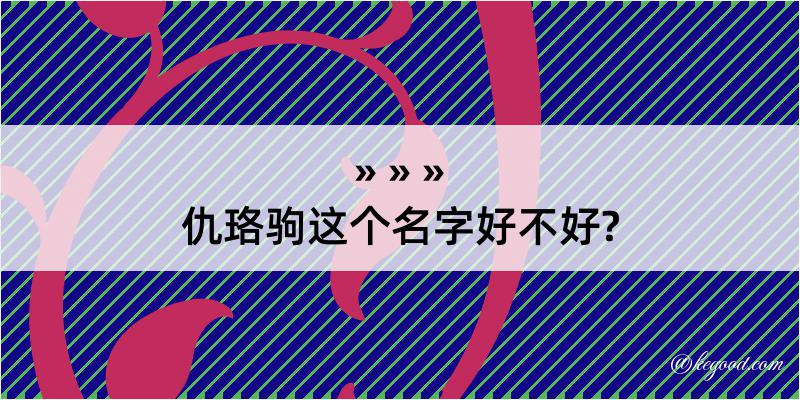 » » »
仇珞驹这个名字好不好?

@kegood.com